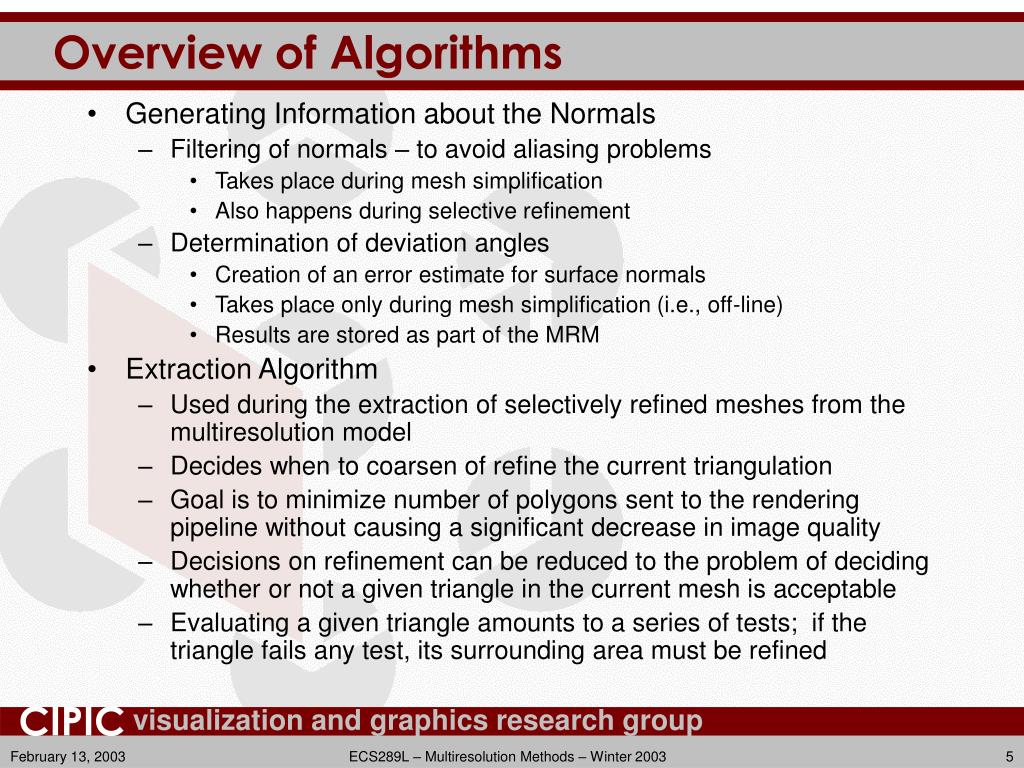 Overview of Algorithms

• Generating Information about the Normals
  – Filtering of normals – to avoid aliasing problems
    • Takes place during mesh simplification
    • Also happens during selective refinement
  – Determination of deviation angles
    • Creation of an error estimate for surface normals
    • Takes place only during mesh simplification (i.e., off-line)
    • Results are stored as part of the MRM
• Extraction Algorithm
  – Used during the extraction of selectively refined meshes from the multiresolution model
  – Decides when to coarsen of refine the current triangulation
  – Goal is to minimize number of polygons sent to the rendering pipeline without causing a significant decrease in image quality
  – Decisions on refinement can be reduced to the problem of deciding whether or not a given triangle in the current mesh is acceptable
  – Evaluating a given triangle amounts to a series of tests; if the triangle fails any test, its surrounding area must be refined

CIPIC visualization and graphics research group

February 13, 2003 ECS289L – Multiresolution Methods – Winter 2003 5